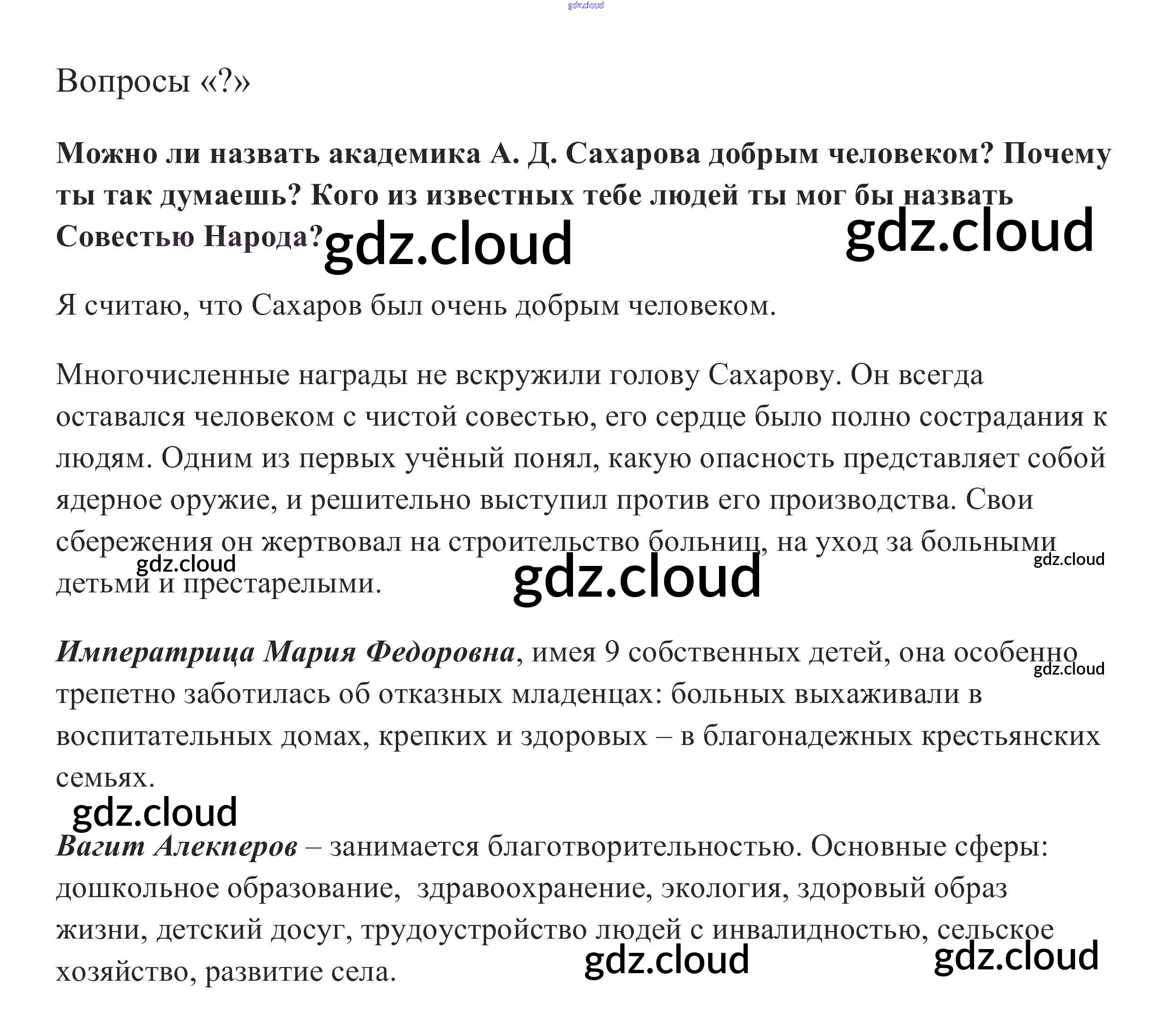 Вопросы «?»

Можно ли назвать академика А. Д. Сахарова добрым человеком? Почему ты так думаешь? Кого из известных тебе людей ты мог бы назвать Совестью Народа?

Я считаю, что Сахаров был очень добрым человеком.

Многочисленные награды не вскружили голову Сахарову. Он всегда оставался человеком с чистой совестью, его сердце было полно сострадания к людям. Одним из первых учёный понял, какую опасность представляет собой ядерное оружие, и решительно выступил против его производства. Свои сбережения он жертвовал на строительство больниц, на уход за больными детьми и престарелыми.

Императрица Мария Федоровна, имея 9 собственных детей, она особенно трепетно заботилась об отказных младенцах: больных выхаживали в воспитательных домах, крепких и здоровых – в благонадежных крестьянских семьях.

Вагит Алекперов – занимается благотворительностью. Основные сферы: дошкольное образование, здравоохранение, экология, здоровый образ жизни, детский досуг, трудоустройство людей с инвалидностью, сельское хозяйство, развитие села.

gdz.cloud